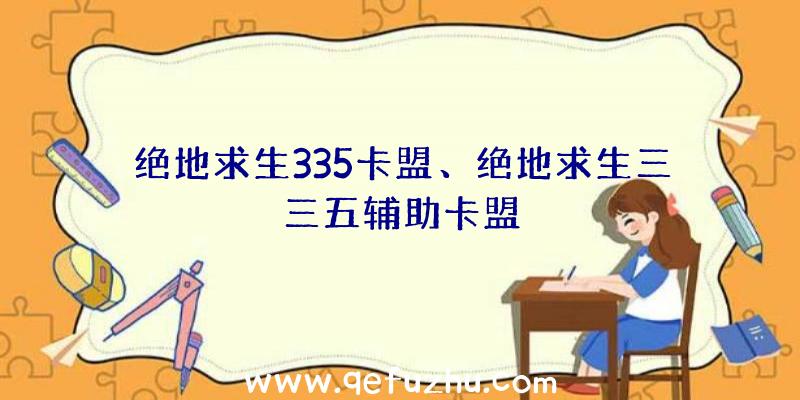 绝地求生335卡盟、绝地求生三三五辅助卡盟

www.qetuzhu.com